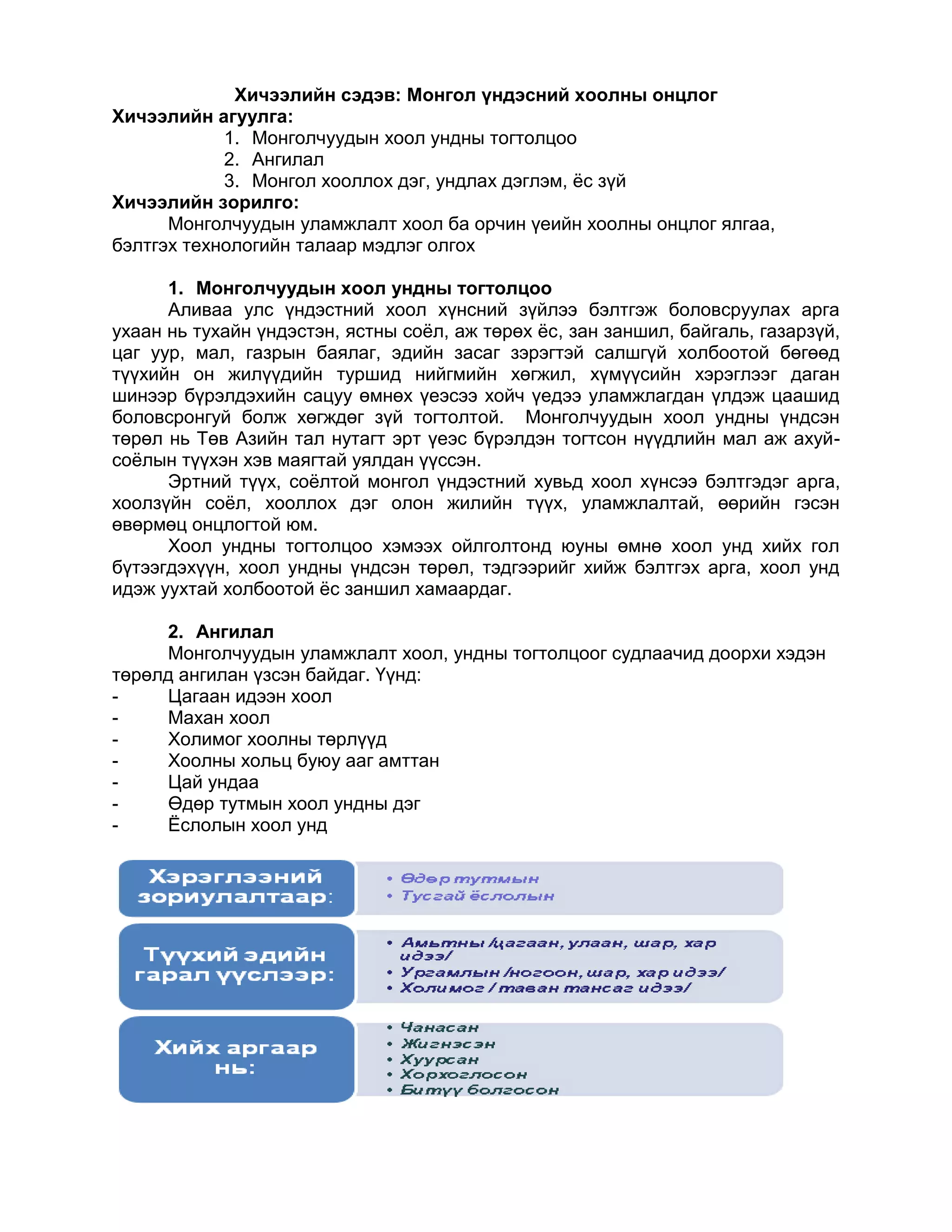 Хичээлийн сэдэв: Монгол үндэсний хоолны онцлог
Хичээлийн агуулга:
1. Монголчуудын хоол ундны тогтолцоо
2. Ангилал
3. Монгол хооллох дэг, ундлах дэглэм, ёс зүй
Хичээлийн зорилго:
Монголчуудын уламжлалт хоол ба орчин үеийн хоолны онцлог ялгаа, бэлтгэх технологийн талаар мэдлэг олгох

1. Монголчуудын хоол ундны тогтолцоо
Аливаа улс үндэстний хоол хүнсний зүйлээ бэлтгэж боловсруулах арга ухаан нь тухайн үндэстэн, ястны соёл, аж төрөх ёс, зан заншил, байгаль, газарзүй, цаг уур, мал, газрын баялаг, эдийн засаг зэрэгтэй салшгүй холбоотой бөгөөд түүхийн он жилүүдийн туршид нийгмийн хөгжил, хүмүүсийн хэрэглээг даган шинээр бүрэлдэхийн сацуу өмнөх үеэсээ хойч үедээ уламжлагдан үлдэж цаашид боловсронгуй болж хөгждөг зүй тогтолтой. Монголчуудын хоол ундны үндсэн төрөл нь Төв Азийн тал нутагт эрт үеэс бүрэлдэн тогтсон нүүдлийн мал аж ахуй-соёлын түүхэн хэв маягтай уялдан үүссэн.
Эртний түүх, соёлтой монгол үндэстний хувьд хоол хүнсээ бэлтгэдэг арга, хоолзүйн соёл, хооллох дэг олон жилийн түүх, уламжлалтай, өөрийн гэсэн өвөрмөц онцлогтой юм.
Хоол ундны тогтолцоо хэмээх ойлголтонд юуны өмнө хоол унд хийх гол бүтээгдэхүүн, хоол ундны үндсэн төрөл, тэдгээрийг хийж бэлтгэх арга, хоол унд идэж уухтай холбоотой ёс заншил хамаардаг.

2. Ангилал
Монголчуудын уламжлалт хоол, ундны тогтолцоог судлаачид доорхи хэдэн төрөлд ангилан үзсэн байдаг. Үүнд:
- Цагаан идээн хоол
- Махан хоол
- Холимог хоолны төрлүүд
- Хоолны хольц буюу ааг амттан
- Цай ундаа
- Өдөр тутмын хоол ундны дэг
- Ёслолын хоол унд

Хэрэглээний зориулалтаар:
• Өдөр тутмын
• Тусгай ёслолын

Түүхий эдийн гарал үүслээр:
• Амьтны /цагаан, улаан, шар, хар идээ/
• Ургамлын /ногоон, шар, хар идээ/
• Холимог / таван тансаг идээ/

Хийх аргаар нь:
• Чанасан
• Жигнэсэн
• Хуурсан
• Хорхоглосон
• Битүү болгосон